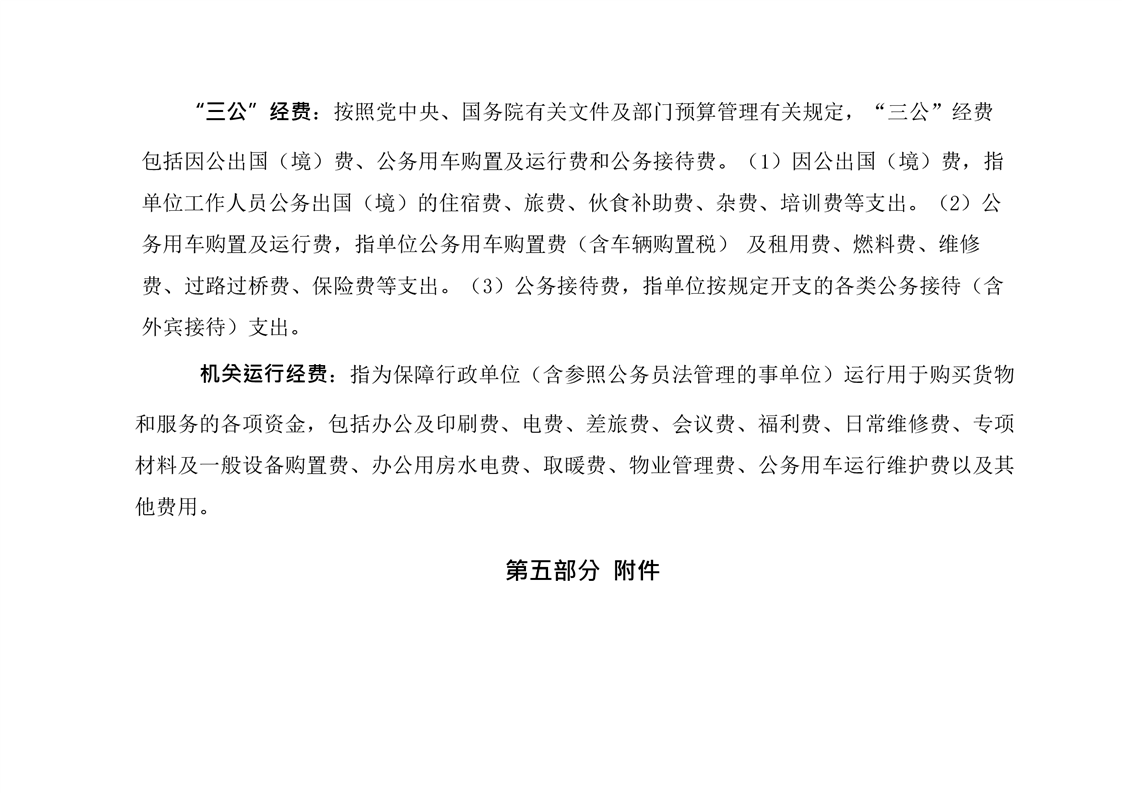 “三公”经费：按照党中央、国务院有关文件及部门预算管理有关规定，“三公”经费包括因公出国（境）费、公务用车购置及运行费和公务接待费。（1）因公出国（境）费，指单位工作人员公务出国（境）的住宿费、旅费、伙食补助费、杂费、培训费等支出。（2）公务用车购置及运行费，指单位公务用车购置费（含车辆购置税） 及租用费、燃料费、维修费、过路过桥费、保险费等支出。（3）公务接待费，指单位按规定开支的各类公务接待（含外宾接待）支出。

机关运行经费：指为保障行政单位（含参照公务员法管理的事单位）运行用于购买货物和服务的各项资金，包括办公及印刷费、电费、差旅费、会议费、福利费、日常维修费、专项材料及一般设备购置费、办公用房水电费、取暖费、物业管理费、公务用车运行维护费以及其他费用。

第五部分 附件